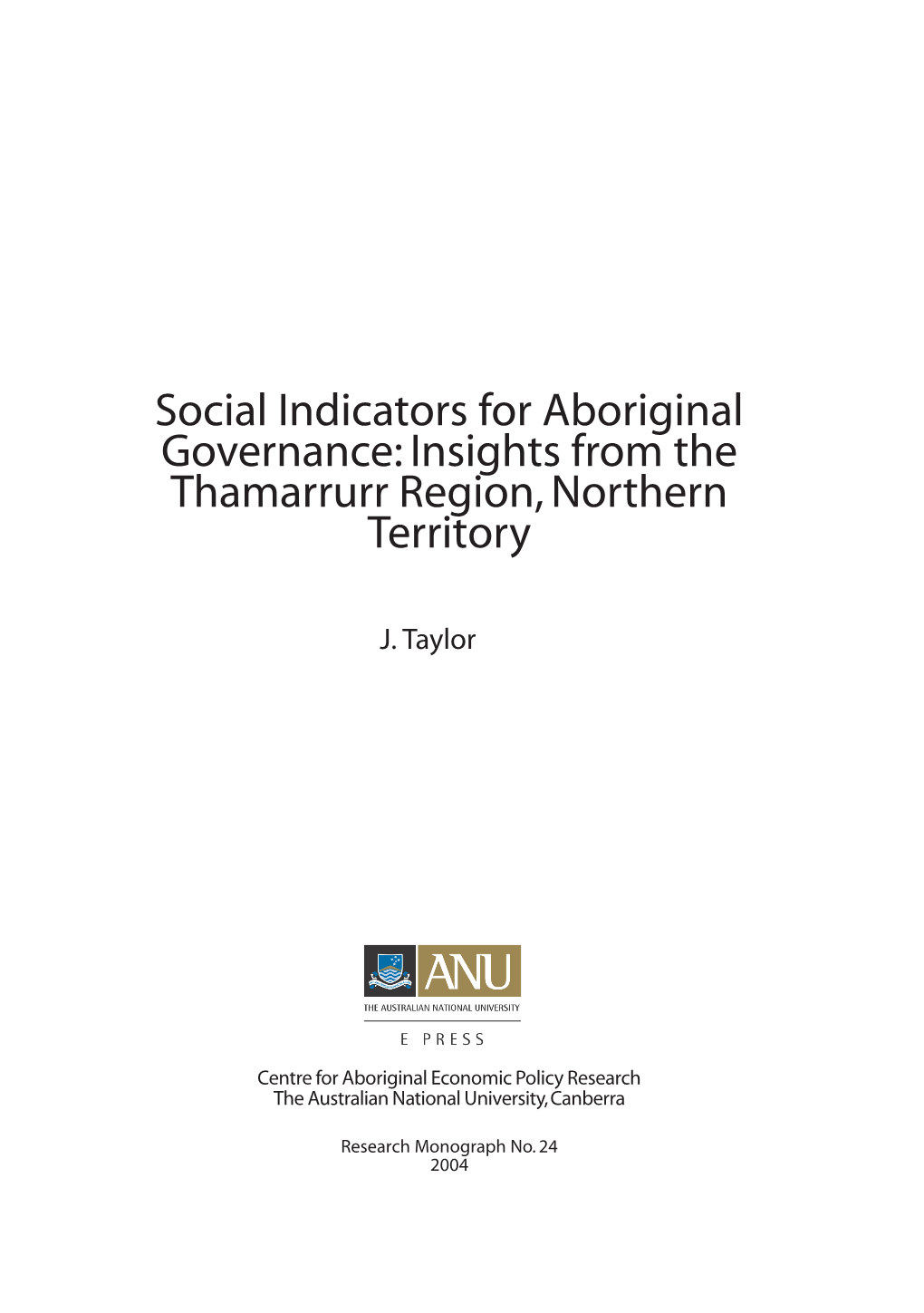 Social Indicators for Aboriginal Governance: Insights from the Thamarrurr Region, Northern Territory

J. Taylor

ANU
THE AUSTRALIAN NATIONAL UNIVERSITY

E PRESS

Centre for Aboriginal Economic Policy Research
The Australian National University, Canberra

Research Monograph No. 24
2004